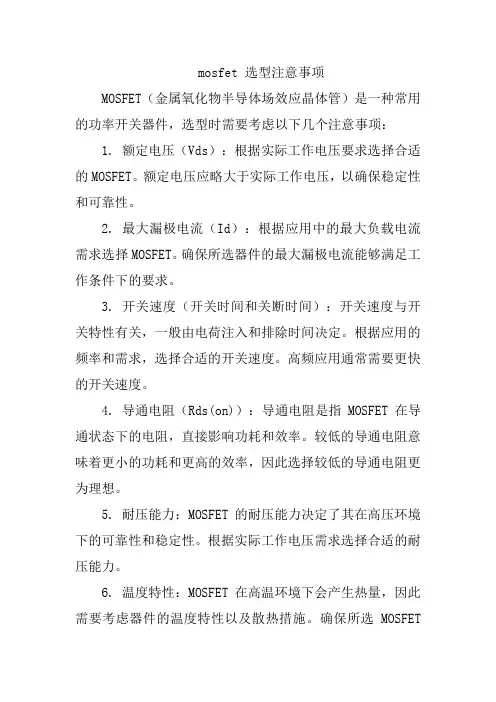 mosfet 选型注意事项

MOSFET（金属氧化物半导体场效应晶体管）是一种常用的功率开关器件，选型时需要考虑以下几个注意事项：

1. 额定电压（Vds）：根据实际工作电压要求选择合适的 MOSFET。额定电压应略大于实际工作电压，以确保稳定性和可靠性。

2. 最大漏极电流（Id）：根据应用中的最大负载电流需求选择 MOSFET。确保所选器件的最大漏极电流能够满足工作条件下的要求。

3. 开关速度（开关时间和关断时间）：开关速度与开关特性有关，一般由电荷注入和排除时间决定。根据应用的频率和需求，选择合适的开关速度。高频应用通常需要更快的开关速度。

4. 导通电阻（Rds(on)）：导通电阻是指 MOSFET 在导通状态下的电阻，直接影响功耗和效率。较低的导通电阻意味着更小的功耗和更高的效率，因此选择较低的导通电阻更为理想。

5. 耐压能力：MOSFET 的耐压能力决定了其在高压环境下的可靠性和稳定性。根据实际工作电压需求选择合适的耐压能力。

6. 温度特性：MOSFET 在高温环境下会产生热量，因此需要考虑器件的温度特性以及散热措施。确保所选 MOSFET